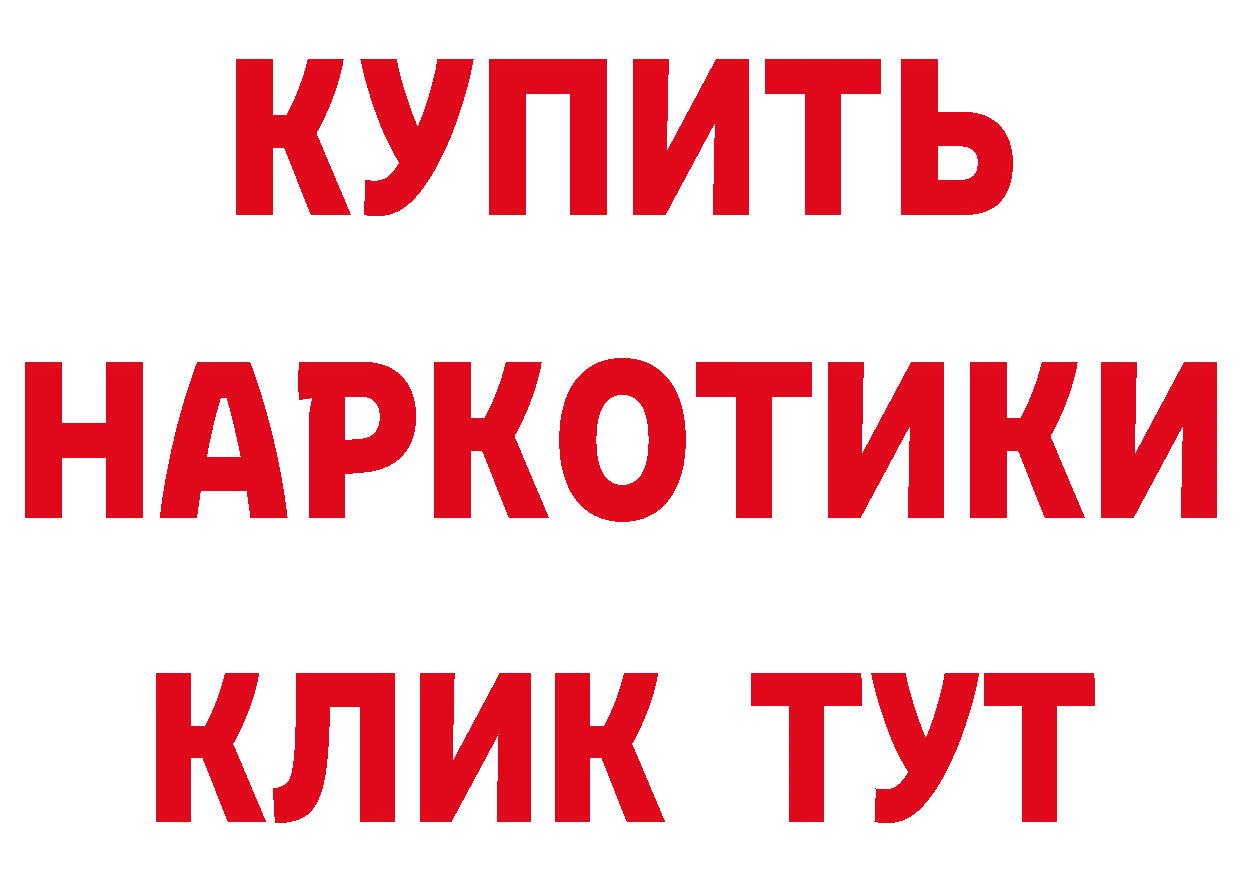 КУПИТЬ НАРКОТИКИ КЛИК ТУТ